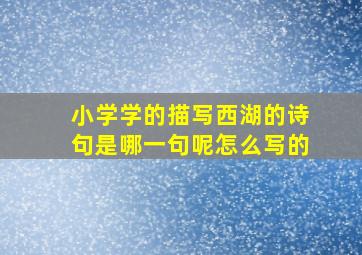 小学学的描写西湖的诗句是哪一句呢怎么写的